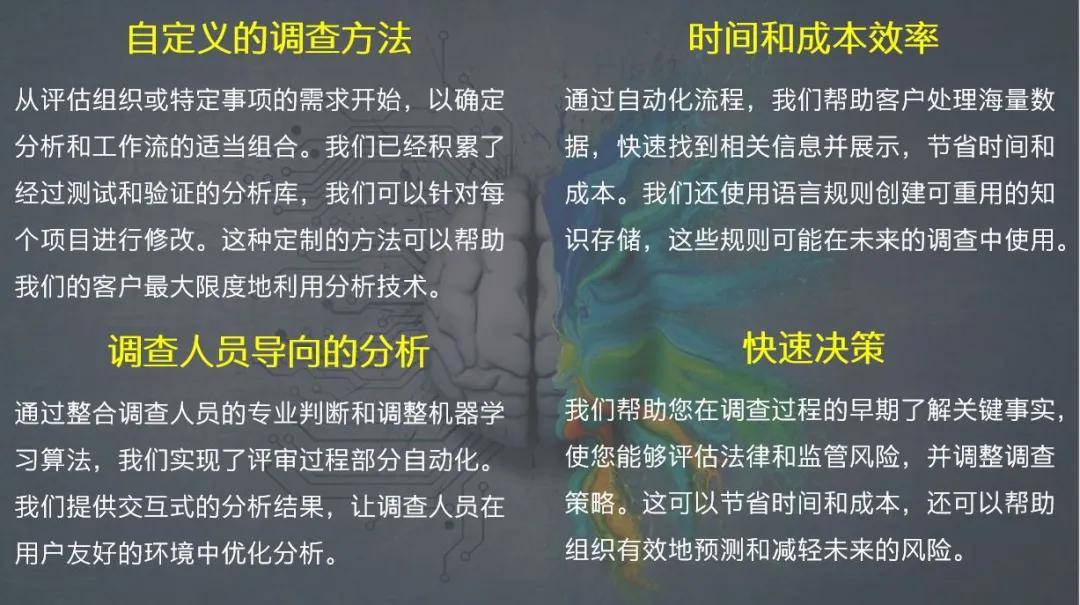 自定义的调查方法

从评估组织或特定事项的需求开始，以确定分析和工作流的适当组合。我们已经积累了经过测试和验证的分析库，我们可以针对每个项目进行修改。这种定制的方法可以帮助我们的客户最大限度地利用分析技术。

调查人员导向的分析

通过整合调查人员的专业判断和调整机器学习算法，我们实现了评审过程部分自动化。我们提供交互式的分析结果，让调查人员在用户友好的环境中优化分析。

时间和成本效率

通过自动化流程，我们帮助客户处理海量数据，快速找到相关信息并展示，节省时间和成本。我们还使用语言规则创建可重用的知识存储，这些规则可能在未来的调查中使用。

快速决策

我们帮助您在调查过程的早期了解关键事实，使您能够评估法律和监管风险，并调整调查策略。这可以节省时间和成本，还可以帮助组织有效地预测和减轻未来的风险。